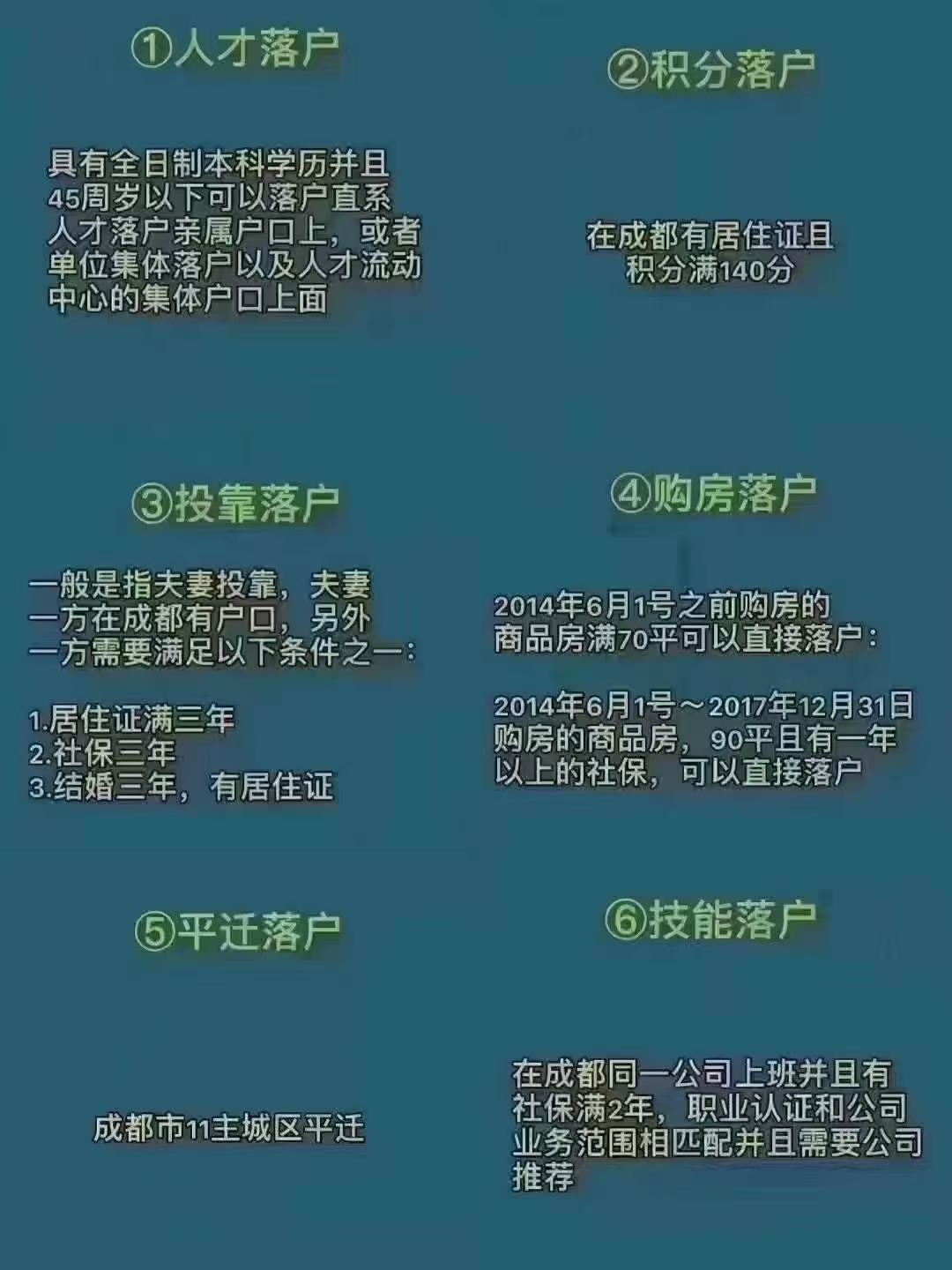 ①人才落户

具有全日制本科学历并且45周岁以下可以落户直系人才落户亲属户口上，或者单位集体落户以及人才流动中心的集体户口上面

②积分落户

在成都有居住证且积分满140分

③投靠落户

一般是指夫妻投靠，夫妻一方在成都有户口，另外一方需要满足以下条件之一：

1.居住证满三年
2.社保三年
3.结婚三年，有居住证

④购房落户

2014年6月1号之前购房的商品房满70平可以直接落户：

2014年6月1号～2017年12月31日购房的商品房，90平且有一年以上的社保，可以直接落户

⑤平迁落户

成都市11主城区平迁

⑥技能落户

在成都同一公司上班并且有社保满2年，职业认证和公司业务范围相匹配并且需要公司推荐